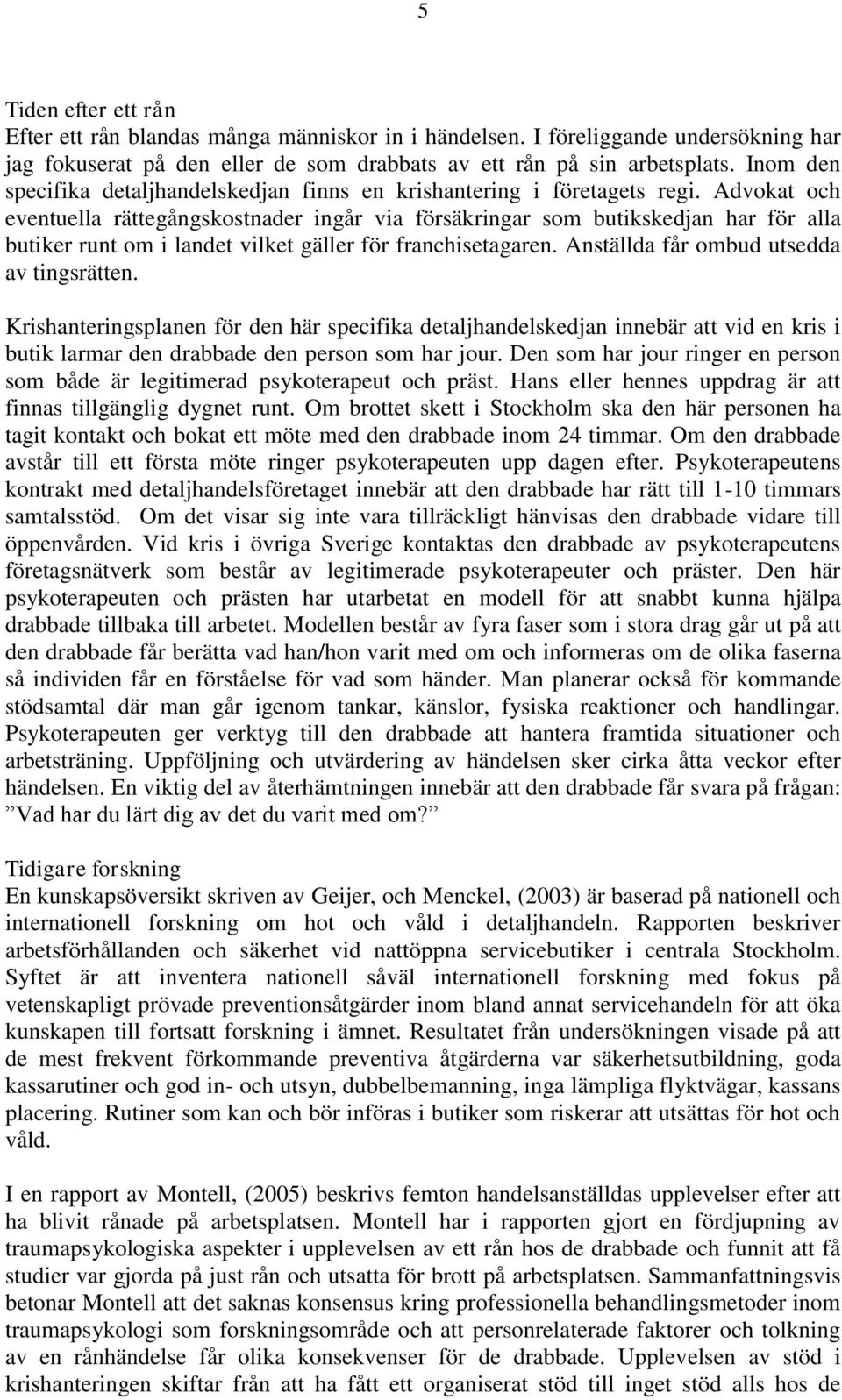 5

Tiden efter ett rån
Efter ett rån blandas många människor in i händelsen. I föreliggande undersökning har jag fokuserat på den eller de som drabbats av ett rån på sin arbetsplats. Inom den specifika detaljhandelskedjan finns en krishantering i företagets regi. Advokat och eventuella rättegångskostnader ingår via försäkringar som butikskedjan har för alla butiker runt om i landet vilket gäller för franchisetagaren. Anställda får ombud utsedda av tingsrätten.

Krishanteringsplanen för den här specifika detaljhandelskedjan innebär att vid en kris i butik larmar den drabbade den person som har jour. Den som har jour ringer en person som både är legitimerad psykoterapeut och präst. Hans eller hennes uppdrag är att finnas tillgänglig dygnet runt. Om brottet skett i Stockholm ska den här personen ha tagit kontakt och bokat ett möte med den drabbade inom 24 timmar. Om den drabbade avstår till ett första möte ringer psykoterapeuten upp dagen efter. Psykoterapeutens kontrakt med detaljhandelsföretaget innebär att den drabbade har rätt till 1-10 timmars samtalsstöd. Om det visar sig inte vara tillräckligt hänvisas den drabbade vidare till öppenvården. Vid kris i övriga Sverige kontaktas den drabbade av psykoterapeutens företagsnätverk som består av legitimerade psykoterapeuter och präster. Den här psykoterapeuten och prästen har utarbetat en modell för att snabbt kunna hjälpa drabbade tillbaka till arbetet. Modellen består av fyra faser som i stora drag går ut på att den drabbade får berätta vad han/hon varit med om och informeras om de olika faserna så individen får en förståelse för vad som händer. Man planerar också för kommande stödsamtal där man går igenom tankar, känslor, fysiska reaktioner och handlingar. Psykoterapeuten ger verktyg till den drabbade att hantera framtida situationer och arbetsträning. Uppföljning och utvärdering av händelsen sker cirka åtta veckor efter händelsen. En viktig del av återhämtningen innebär att den drabbade får svara på frågan: ”Vad har du lärt dig av det du varit med om?”

Tidigare forskning
En kunskapsöversikt skriven av Geijer, och Menckel, (2003) är baserad på nationell och internationell forskning om hot och våld i detaljhandeln. Rapporten beskriver arbetsförhållanden och säkerhet vid nattöppna servicebutiker i centrala Stockholm. Syftet är att inventera nationell såväl internationell forskning med fokus på vetenskapligt prövade preventionsåtgärder inom bland annat servicehandeln för att öka kunskapen till fortsatt forskning i ämnet. Resultatet från undersökningen visade på att de mest frekvent förkommande preventiva åtgärderna var säkerhetsutbildning, goda kassarutiner och god in- och utsyn, dubbelbemanning, inga lämpliga flyktvägar, kassans placering. Rutiner som kan och bör införas i butiker som riskerar att utsättas för hot och våld.

I en rapport av Montell, (2005) beskrivs femton handelsanställdas upplevelser efter att ha blivit rånade på arbetsplatsen. Montell har i rapporten gjort en fördjupning av traumapsykologiska aspekter i upplevelsen av ett rån hos de drabbade och funnit att få studier var gjorda på just rån och utsatta för brott på arbetsplatsen. Sammanfattningsvis betonar Montell att det saknas konsensus kring professionella behandlingsmetoder inom traumapsykologi som forskningsområde och att personrelaterade faktorer och tolkning av en rånhändelse får olika konsekvenser för de drabbade. Upplevelsen av stöd i krishanteringen skiftar från att ha fått ett organiserat stöd till inget stöd alls hos de